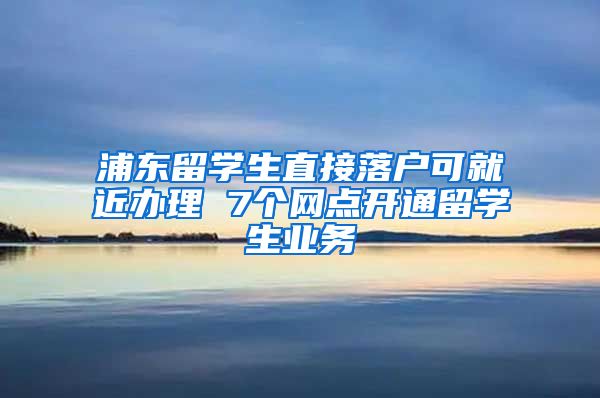 浦东留学生直接落户可就近办理 7个网点开通留学生业务